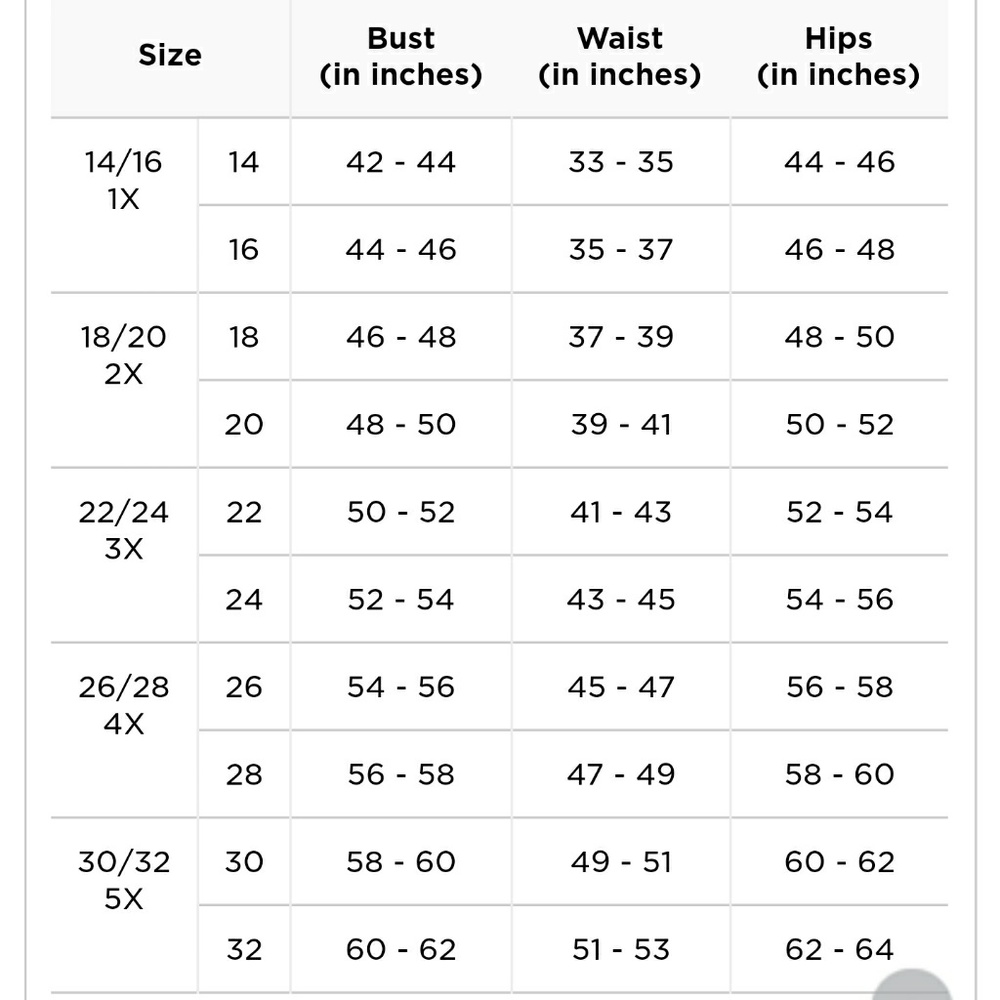 | Size | | Bust (in inches) | Waist (in inches) | Hips (in inches) |
|---|---|---|---|---|
| 14/16 1X | 14 | 42 - 44 | 33 - 35 | 44 - 46 |
| | 16 | 44 - 46 | 35 - 37 | 46 - 48 |
| 18/20 2X | 18 | 46 - 48 | 37 - 39 | 48 - 50 |
| | 20 | 48 - 50 | 39 - 41 | 50 - 52 |
| 22/24 3X | 22 | 50 - 52 | 41 - 43 | 52 - 54 |
| | 24 | 52 - 54 | 43 - 45 | 54 - 56 |
| 26/28 4X | 26 | 54 - 56 | 45 - 47 | 56 - 58 |
| | 28 | 56 - 58 | 47 - 49 | 58 - 60 |
| 30/32 5X | 30 | 58 - 60 | 49 - 51 | 60 - 62 |
| | 32 | 60 - 62 | 51 - 53 | 62 - 64 |